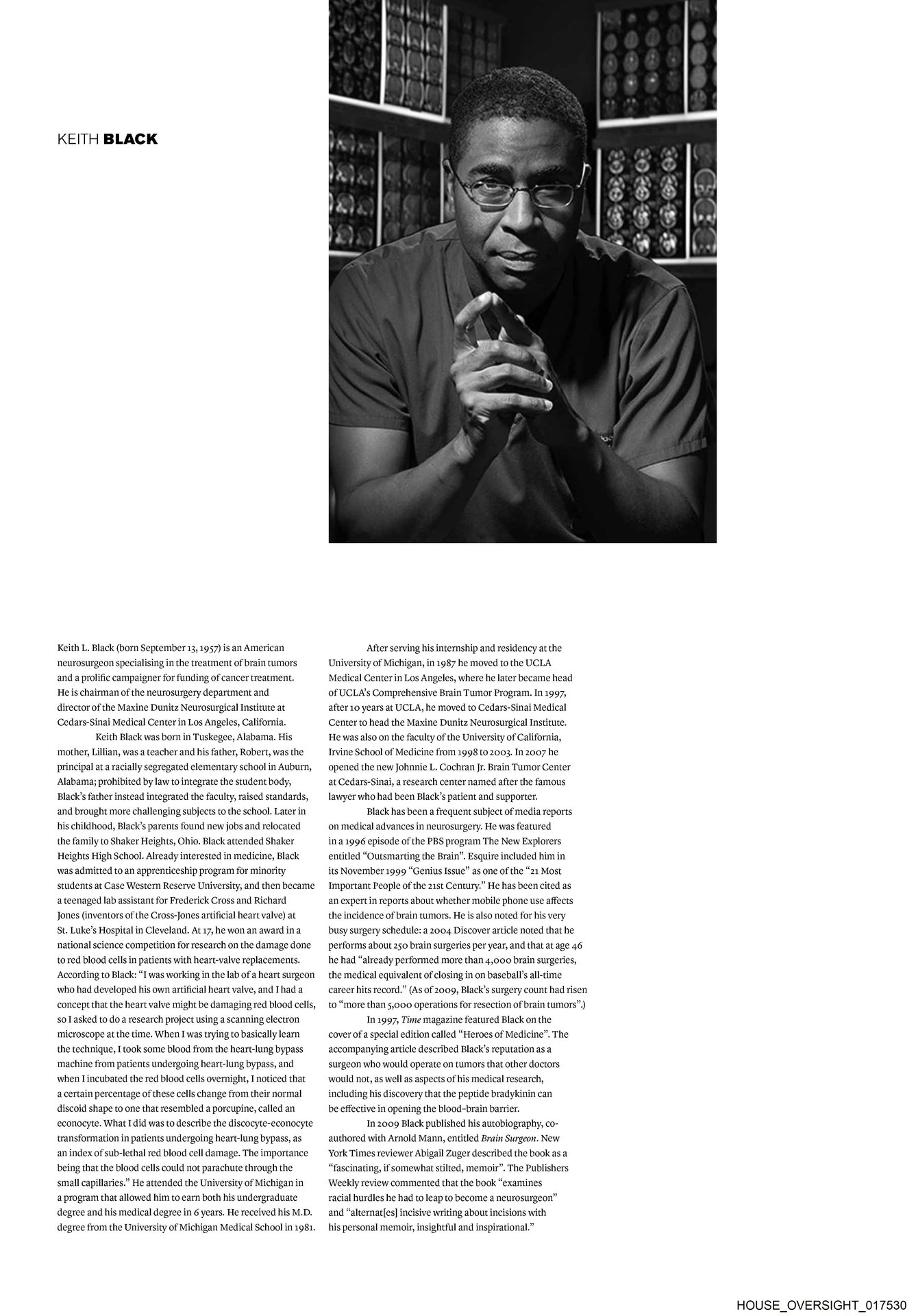 KEITH BLACK

Keith L. Black (born September 13, 1957) is an American neurosurgeon specialising in the treatment of brain tumors and a prolific campaigner for funding of cancer treatment. He is chairman of the neurosurgery department and director of the Maxine Dunitz Neurosurgical Institute at Cedars-Sinai Medical Center in Los Angeles, California.

Keith Black was born in Tuskegee, Alabama. His mother, Lillian, was a teacher and his father, Robert, was the principal at a racially segregated elementary school in Auburn, Alabama; prohibited by law to integrate the student body, Black's father instead integrated the faculty, raised standards, and brought more challenging subjects to the school. Later in his childhood, Black's parents found new jobs and relocated the family to Shaker Heights, Ohio. Black attended Shaker Heights High School. Already interested in medicine, Black was admitted to an apprenticeship program for minority students at Case Western Reserve University, and then became a teenaged lab assistant for Frederick Cross and Richard Jones (inventors of the Cross-Jones artificial heart valve) at St. Luke's Hospital in Cleveland. At 17, he won an award in a national science competition for research on the damage done to red blood cells in patients with heart-valve replacements. According to Black: "I was working in the lab of a heart surgeon who had developed his own artificial heart valve, and I had a concept that the heart valve might be damaging red blood cells, so I asked to do a research project using a scanning electron microscope at the time. When I was trying to basically learn the technique, I took some blood from the heart-lung bypass machine from patients undergoing heart-lung bypass, and when I incubated the red blood cells overnight, I noticed that a certain percentage of these cells change from their normal discoid shape to one that resembled a porcupine, called an econocyte. What I did was to describe the discocyte-econocyte transformation in patients undergoing heart-lung bypass, as an index of sub-lethal red blood cell damage. The importance being that the blood cells could not parachute through the small capillaries." He attended the University of Michigan in a program that allowed him to earn both his undergraduate degree and his medical degree in 6 years. He received his M.D. degree from the University of Michigan Medical School in 1981.

After serving his internship and residency at the University of Michigan, in 1987 he moved to the UCLA Medical Center in Los Angeles, where he later became head of UCLA's Comprehensive Brain Tumor Program. In 1997, after 10 years at UCLA, he moved to Cedars-Sinai Medical Center to head the Maxine Dunitz Neurosurgical Institute. He was also on the faculty of the University of California, Irvine School of Medicine from 1998 to 2003. In 2007 he opened the new Johnnie L. Cochran Jr. Brain Tumor Center at Cedars-Sinai, a research center named after the famous lawyer who had been Black's patient and supporter.

Black has been a frequent subject of media reports on medical advances in neurosurgery. He was featured in a 1996 episode of the PBS program The New Explorers entitled "Outsmarting the Brain". Esquire included him in its November 1999 "Genius Issue" as one of the "21 Most Important People of the 21st Century." He has been cited as an expert in reports about whether mobile phone use affects the incidence of brain tumors. He is also noted for his very busy surgery schedule: a 2004 Discover article noted that he performs about 250 brain surgeries per year, and that at age 46 he had "already performed more than 4,000 brain surgeries, the medical equivalent of closing in on baseball's all-time career hits record." (As of 2009, Black's surgery count had risen to "more than 5,000 operations for resection of brain tumors".)

In 1997, Time magazine featured Black on the cover of a special edition called "Heroes of Medicine". The accompanying article described Black's reputation as a surgeon who would operate on tumors that other doctors would not, as well as aspects of his medical research, including his discovery that the peptide bradykinin can be effective in opening the blood–brain barrier.

In 2009 Black published his autobiography, co-authored with Arnold Mann, entitled Brain Surgeon. New York Times reviewer Abigail Zuger described the book as a "fascinating, if somewhat stilted, memoir". The Publishers Weekly review commented that the book "examines racial hurdles he had to leap to become a neurosurgeon" and "alternat[es] incisive writing about incisions with his personal memoir, insightful and inspirational."

HOUSE_OVERSIGHT_017530